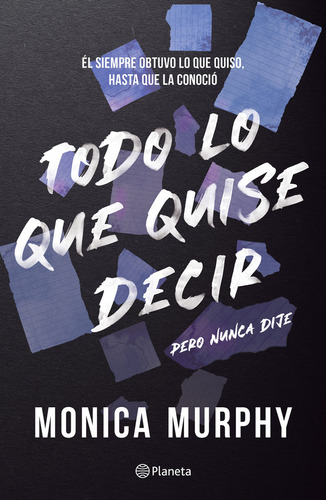 ÉL SIEMPRE OBTUVO LO QUE QUISO, HASTA QUE LA CONOCIÓ

TODO LO QUE QUISE DECIR

PERO NUNCA DIJE

MONICA MURPHY

Planeta